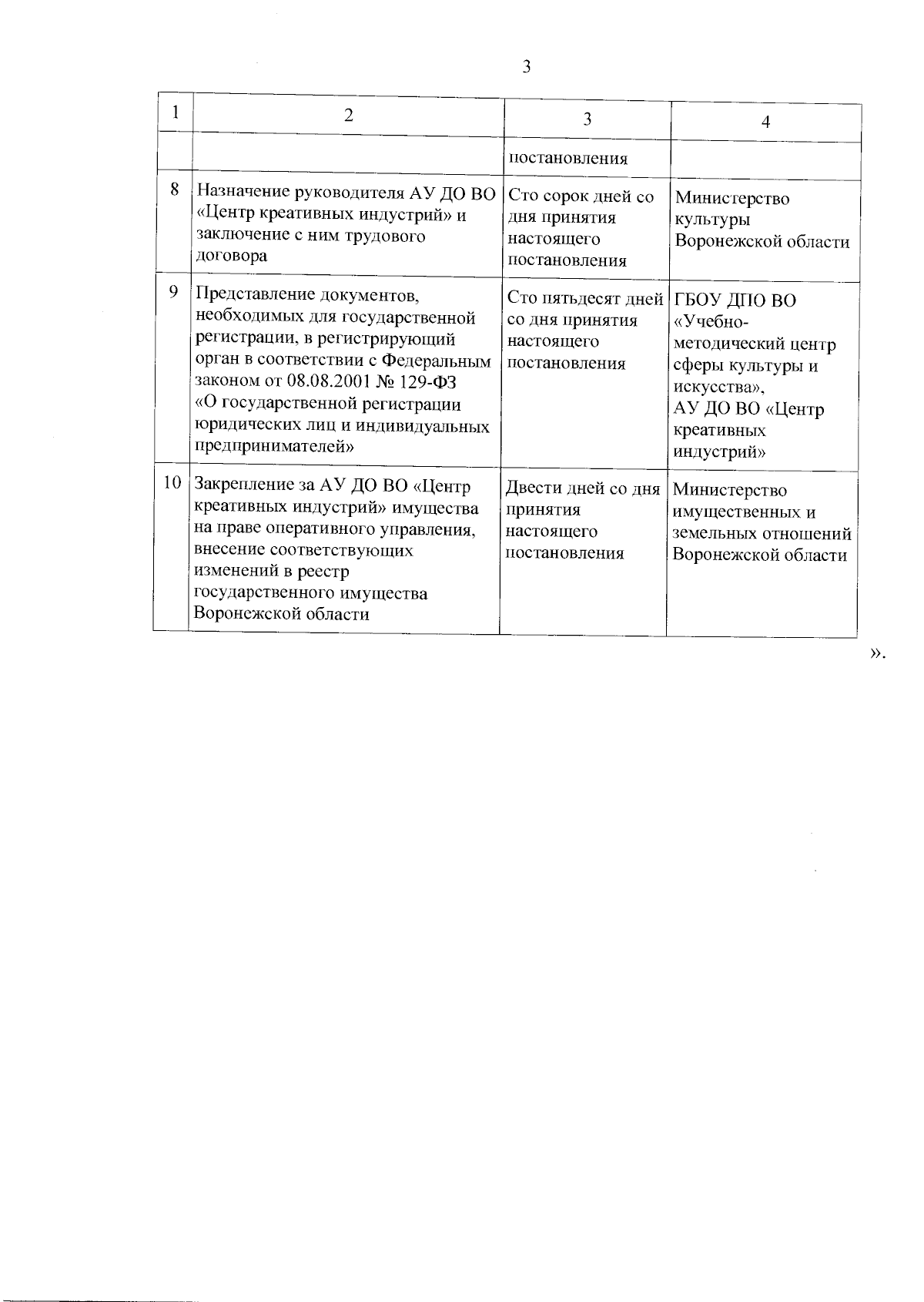 3

| 1 | 2 | 3 | 4 |
|---|---|---|---|
| | | постановления | |
| 8 | Назначение руководителя АУ ДО ВО «Центр креативных индустрий» и заключение с ним трудового договора | Сто сорок дней со дня принятия настоящего постановления | Министерство культуры Воронежской области |
| 9 | Представление документов, необходимых для государственной регистрации, в регистрирующий орган в соответствии с Федеральным законом от 08.08.2001 № 129-ФЗ «О государственной регистрации юридических лиц и индивидуальных предпринимателей» | Сто пятьдесят дней со дня принятия настоящего постановления | ГБОУ ДПО ВО «Учебно-методический центр сферы культуры и искусства», АУ ДО ВО «Центр креативных индустрий» |
| 10 | Закрепление за АУ ДО ВО «Центр креативных индустрий» имущества на праве оперативного управления, внесение соответствующих изменений в реестр государственного имущества Воронежской области | Двести дней со дня принятия настоящего постановления | Министерство имущественных и земельных отношений Воронежской области |

».